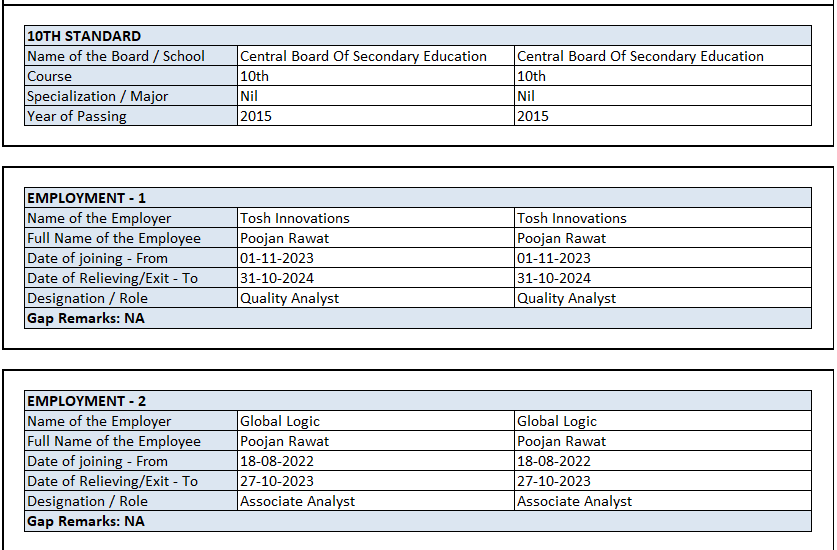 | 10TH STANDARD | | |
|---|---|---|
| Name of the Board / School | Central Board Of Secondary Education | Central Board Of Secondary Education |
| Course | 10th | 10th |
| Specialization / Major | Nil | Nil |
| Year of Passing | 2015 | 2015 |

| EMPLOYMENT - 1 | | |
|---|---|---|
| Name of the Employer | Tosh Innovations | Tosh Innovations |
| Full Name of the Employee | Poojan Rawat | Poojan Rawat |
| Date of joining - From | 01-11-2023 | 01-11-2023 |
| Date of Relieving/Exit - To | 31-10-2024 | 31-10-2024 |
| Designation / Role | Quality Analyst | Quality Analyst |
| Gap Remarks: NA | | |

| EMPLOYMENT - 2 | | |
|---|---|---|
| Name of the Employer | Global Logic | Global Logic |
| Full Name of the Employee | Poojan Rawat | Poojan Rawat |
| Date of joining - From | 18-08-2022 | 18-08-2022 |
| Date of Relieving/Exit - To | 27-10-2023 | 27-10-2023 |
| Designation / Role | Associate Analyst | Associate Analyst |
| Gap Remarks: NA | | |